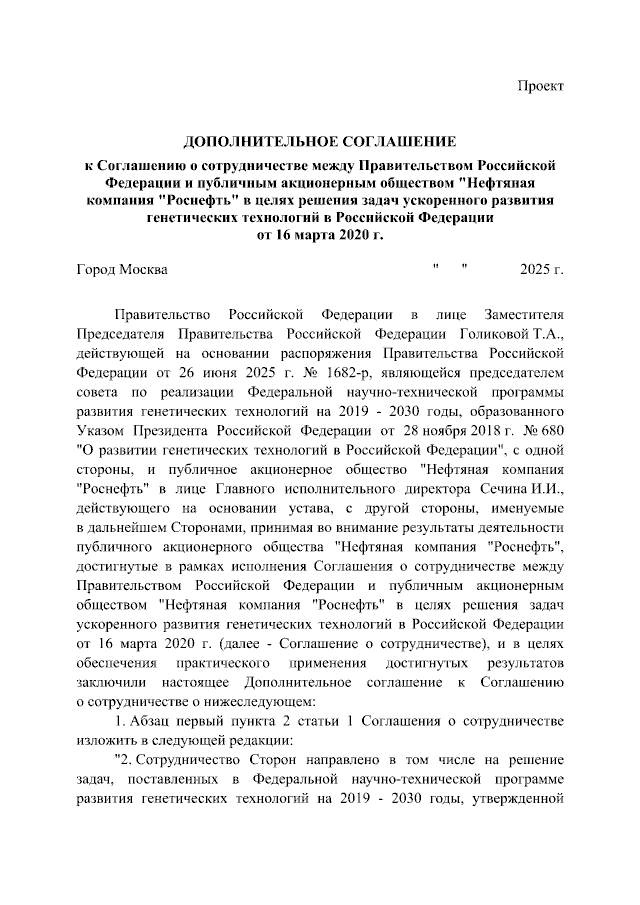 Проект

ДОПОЛНИТЕЛЬНОЕ СОГЛАШЕНИЕ
к Соглашению о сотрудничестве между Правительством Российской Федерации и публичным акционерным обществом "Нефтяная компания "Роснефть" в целях решения задач ускоренного развития генетических технологий в Российской Федерации
от 16 марта 2020 г.

Город Москва " " 2025 г.

Правительство Российской Федерации в лице Заместителя Председателя Правительства Российской Федерации Голиковой Т.А., действующей на основании распоряжения Правительства Российской Федерации от 26 июня 2025 г. № 1682-р, являющейся председателем совета по реализации Федеральной научно-технической программы развития генетических технологий на 2019 - 2030 годы, образованного Указом Президента Российской Федерации от 28 ноября 2018 г. № 680 "О развитии генетических технологий в Российской Федерации", с одной стороны, и публичное акционерное общество "Нефтяная компания "Роснефть" в лице Главного исполнительного директора Сечина И.И., действующего на основании устава, с другой стороны, именуемые в дальнейшем Сторонами, принимая во внимание результаты деятельности публичного акционерного общества "Нефтяная компания "Роснефть", достигнутые в рамках исполнения Соглашения о сотрудничестве между Правительством Российской Федерации и публичным акционерным обществом "Нефтяная компания "Роснефть" в целях решения задач ускоренного развития генетических технологий в Российской Федерации от 16 марта 2020 г. (далее - Соглашение о сотрудничестве), и в целях обеспечения практического применения достигнутых результатов заключили настоящее Дополнительное соглашение к Соглашению о сотрудничестве о нижеследующем:

1. Абзац первый пункта 2 статьи 1 Соглашения о сотрудничестве изложить в следующей редакции:

"2. Сотрудничество Сторон направлено в том числе на решение задач, поставленных в Федеральной научно-технической программе развития генетических технологий на 2019 - 2030 годы, утвержденной